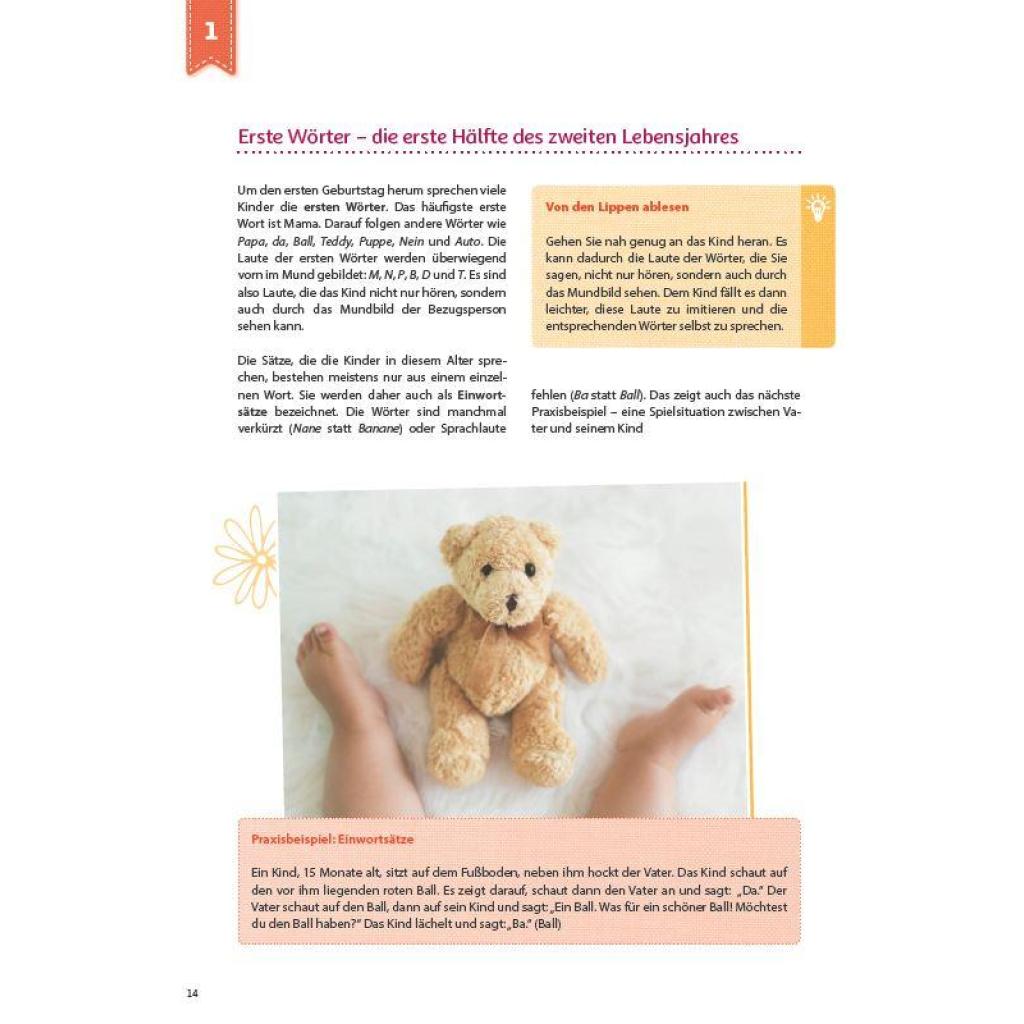 1

Erste Wörter – die erste Hälfte des zweiten Lebensjahres

Um den ersten Geburtstag herum sprechen viele Kinder die ersten Wörter. Das häufigste erste Wort ist Mama. Darauf folgen andere Wörter wie Papa, da, Ball, Teddy, Puppe, Nein und Auto. Die Laute der ersten Wörter werden überwiegend vorn im Mund gebildet: M, N, P, B, D und T. Es sind also Laute, die das Kind nicht nur hören, sondern auch durch das Mundbild der Bezugsperson sehen kann.

Die Sätze, die die Kinder in diesem Alter sprechen, bestehen meistens nur aus einem einzelnen Wort. Sie werden daher auch als Einwortsätze bezeichnet. Die Wörter sind manchmal verkürzt (Nane statt Banane) oder Sprachlaute fehlen (Ba statt Ball). Das zeigt auch das nächste Praxisbeispiel – eine Spielsituation zwischen Vater und seinem Kind

Von den Lippen ablesen

Gehen Sie nah genug an das Kind heran. Es kann dadurch die Laute der Wörter, die Sie sagen, nicht nur hören, sondern auch durch das Mundbild sehen. Dem Kind fällt es dann leichter, diese Laute zu imitieren und die entsprechenden Wörter selbst zu sprechen.

Praxisbeispiel: Einwortsätze

Ein Kind, 15 Monate alt, sitzt auf dem Fußboden, neben ihm hockt der Vater. Das Kind schaut auf den vor ihm liegenden roten Ball. Es zeigt darauf, schaut dann den Vater an und sagt: „Da." Der Vater schaut auf den Ball, dann auf sein Kind und sagt: „Ein Ball. Was für ein schöner Ball! Möchtest du den Ball haben?" Das Kind lächelt und sagt: „Ba." (Ball)

14